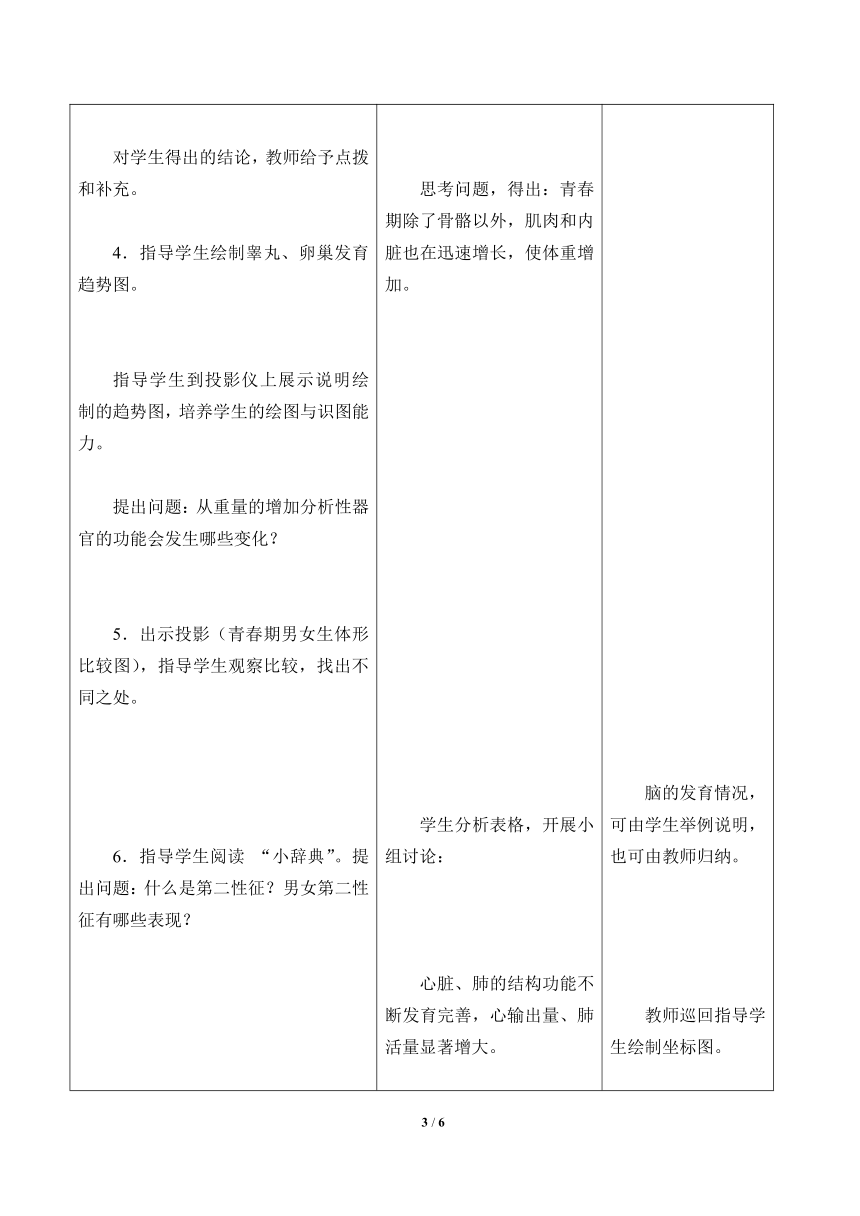 | 对学生得出的结论，教师给予点拨和补充。<br><br>4．指导学生绘制睾丸、卵巢发育趋势图。<br><br>指导学生到投影仪上展示说明绘制的趋势图，培养学生的绘图与识图能力。<br><br>提出问题：从重量的增加分析性器官的功能会发生哪些变化？<br><br>5．出示投影（青春期男女生体形比较图），指导学生观察比较，找出不同之处。<br><br>6．指导学生阅读 “小辞典”。提出问题：什么是第二性征？男女第二性征有哪些表现？ | 思考问题，得出：青春期除了骨骼以外，肌肉和内脏也在迅速增长，使体重增加。<br><br>学生分析表格，开展小组讨论：<br><br>心脏、肺的结构功能不断发育完善，心输出量、肺活量显著增大。 | 脑的发育情况，可由学生举例说明，也可由教师归纳。<br><br>教师巡回指导学生绘制坐标图。 |
|---|---|---|

3 / 6